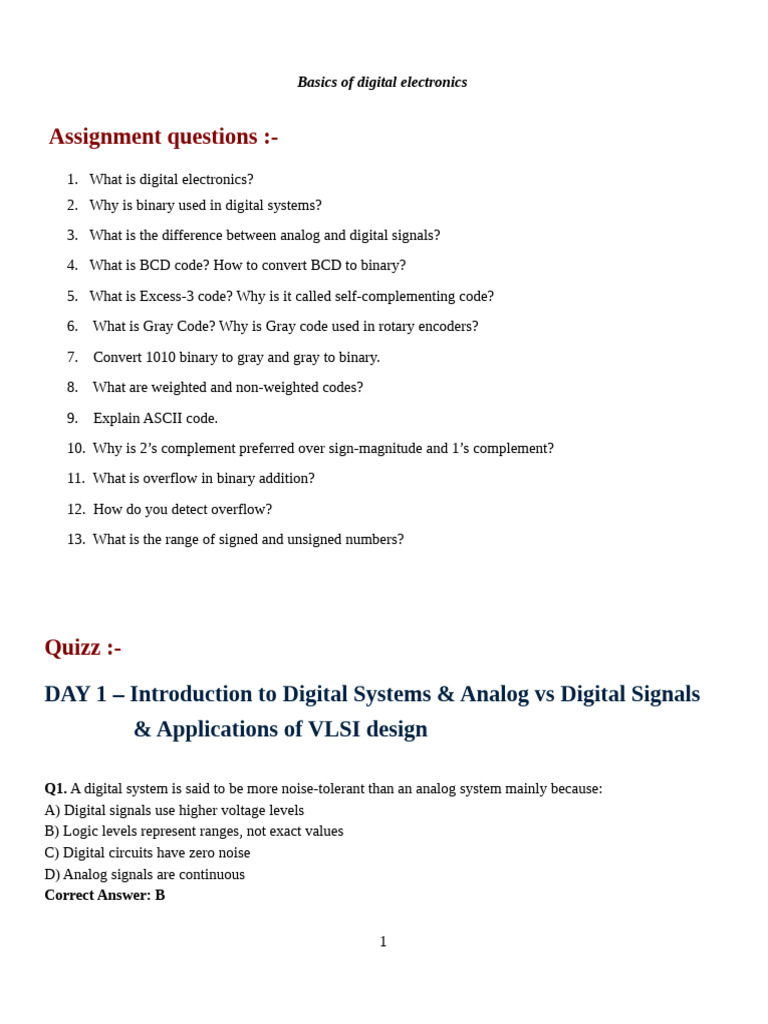 Basics of digital electronics

Assignment questions :-

1. What is digital electronics?
2. Why is binary used in digital systems?
3. What is the difference between analog and digital signals?
4. What is BCD code? How to convert BCD to binary?
5. What is Excess-3 code? Why is it called self-complementing code?
6. What is Gray Code? Why is Gray code used in rotary encoders?
7. Convert 1010 binary to gray and gray to binary.
8. What are weighted and non-weighted codes?
9. Explain ASCII code.
10. Why is 2's complement preferred over sign-magnitude and 1's complement?
11. What is overflow in binary addition?
12. How do you detect overflow?
13. What is the range of signed and unsigned numbers?

Quizz :-

DAY 1 – Introduction to Digital Systems & Analog vs Digital Signals & Applications of VLSI design

Q1. A digital system is said to be more noise-tolerant than an analog system mainly because:
A) Digital signals use higher voltage levels
B) Logic levels represent ranges, not exact values
C) Digital circuits have zero noise
D) Analog signals are continuous
Correct Answer: B

1